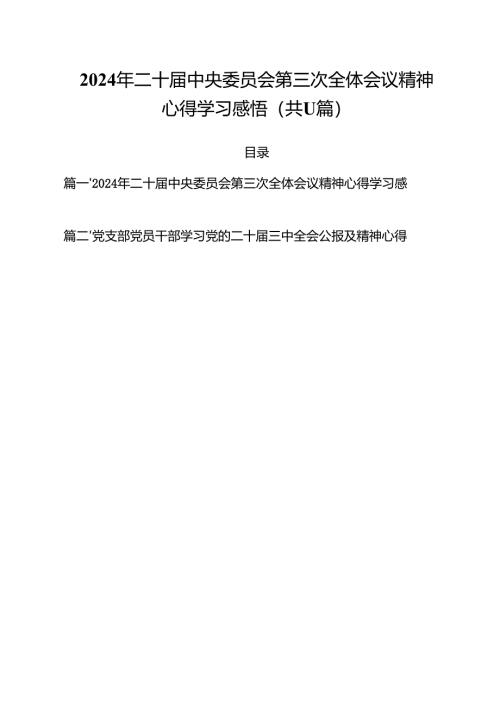 2024年二十届中央委员会第三次全体会议精神心得学习感悟（共U篇）

目录

篇一'2024年二十届中央委员会第三次全体会议精神心得学习感

篇二'党支部党员干部学习党的二十届三中全会公报及精神心得